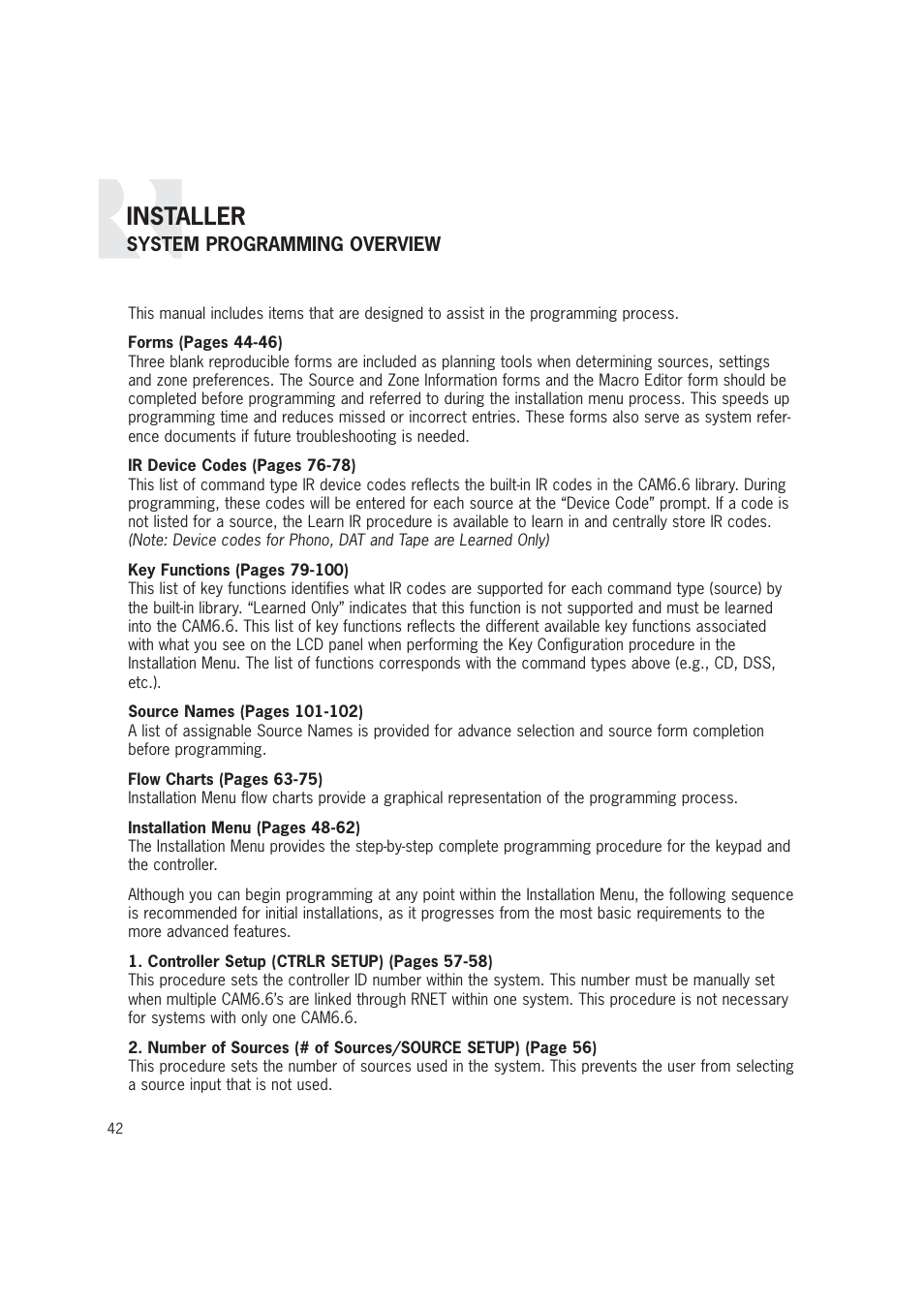 INSTALLER
SYSTEM PROGRAMMING OVERVIEW

This manual includes items that are designed to assist in the programming process.

Forms (Pages 44-46)
Three blank reproducible forms are included as planning tools when determining sources, settings and zone preferences. The Source and Zone Information forms and the Macro Editor form should be completed before programming and referred to during the installation menu process. This speeds up programming time and reduces missed or incorrect entries. These forms also serve as system reference documents if future troubleshooting is needed.

IR Device Codes (Pages 76-78)
This list of command type IR device codes reflects the built-in IR codes in the CAM6.6 library. During programming, these codes will be entered for each source at the “Device Code” prompt. If a code is not listed for a source, the Learn IR procedure is available to learn in and centrally store IR codes. (Note: Device codes for Phono, DAT and Tape are Learned Only)

Key Functions (Pages 79-100)
This list of key functions identifies what IR codes are supported for each command type (source) by the built-in library. “Learned Only” indicates that this function is not supported and must be learned into the CAM6.6. This list of key functions reflects the different available key functions associated with what you see on the LCD panel when performing the Key Configuration procedure in the Installation Menu. The list of functions corresponds with the command types above (e.g., CD, DSS, etc.).

Source Names (Pages 101-102)
A list of assignable Source Names is provided for advance selection and source form completion before programming.

Flow Charts (Pages 63-75)
Installation Menu flow charts provide a graphical representation of the programming process.

Installation Menu (Pages 48-62)
The Installation Menu provides the step-by-step complete programming procedure for the keypad and the controller.

Although you can begin programming at any point within the Installation Menu, the following sequence is recommended for initial installations, as it progresses from the most basic requirements to the more advanced features.

1. Controller Setup (CTRLR SETUP) (Pages 57-58)
This procedure sets the controller ID number within the system. This number must be manually set when multiple CAM6.6’s are linked through RNET within one system. This procedure is not necessary for systems with only one CAM6.6.

2. Number of Sources (# of Sources/SOURCE SETUP) (Page 56)
This procedure sets the number of sources used in the system. This prevents the user from selecting a source input that is not used.

42